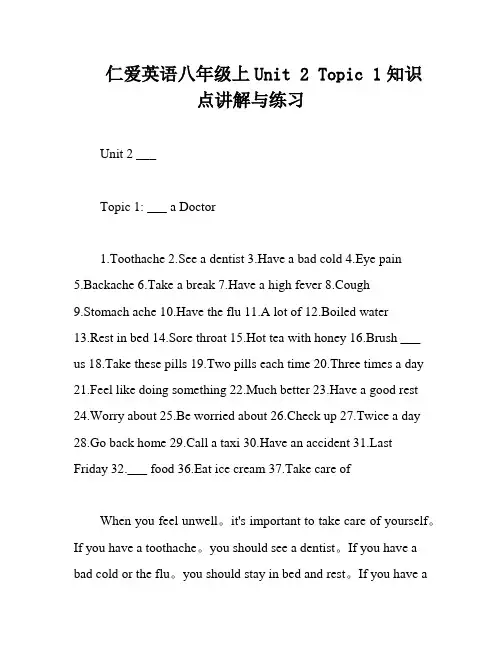 仁爱英语八年级上 Unit 2 Topic 1 知识点讲解与练习

Unit 2 ___

Topic 1: ___ a Doctor

1.Toothache 2.See a dentist 3.Have a bad cold 4.Eye pain 5.Backache 6.Take a break 7.Have a high fever 8.Cough 9.Stomach ache 10.Have the flu 11.A lot of 12.Boiled water 13.Rest in bed 14.Sore throat 15.Hot tea with honey 16.Brush ___ us 18.Take these pills 19.Two pills each time 20.Three times a day 21.Feel like doing something 22.Much better 23.Have a good rest 24.Worry about 25.Be worried about 26.Check up 27.Twice a day 28.Go back home 29.Call a taxi 30.Have an accident 31.Last Friday 32.___ food 36.Eat ice cream 37.Take care of

When you feel unwell。it's important to take care of yourself。If you have a toothache。you should see a dentist。If you have a bad cold or the flu。you should stay in bed and rest。If you have a